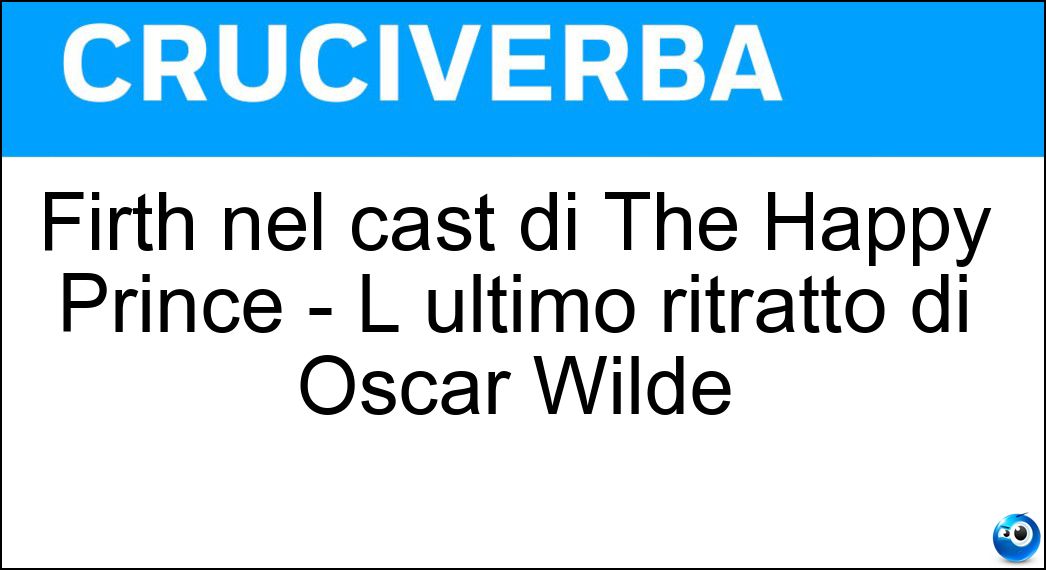 CRUCIVERBA

Firth nel cast di The Happy Prince - L ultimo ritratto di Oscar Wilde